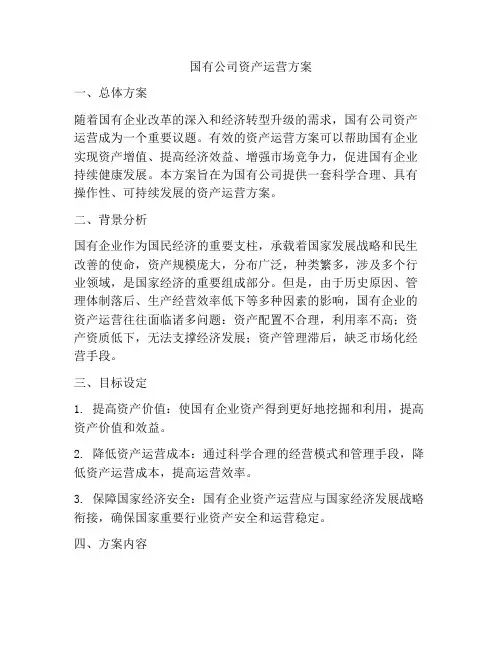 国有公司资产运营方案

一、总体方案

随着国有企业改革的深入和经济转型升级的需求，国有公司资产运营成为一个重要议题。有效的资产运营方案可以帮助国有企业实现资产增值、提高经济效益、增强市场竞争力，促进国有企业持续健康发展。本方案旨在为国有公司提供一套科学合理、具有操作性、可持续发展的资产运营方案。

二、背景分析

国有企业作为国民经济的重要支柱，承载着国家发展战略和民生改善的使命，资产规模庞大，分布广泛，种类繁多，涉及多个行业领域，是国家经济的重要组成部分。但是，由于历史原因、管理体制落后、生产经营效率低下等多种因素的影响，国有企业的资产运营往往面临诸多问题：资产配置不合理，利用率不高；资产资质低下，无法支撑经济发展；资产管理滞后，缺乏市场化经营手段。

三、目标设定

1. 提高资产价值：使国有企业资产得到更好地挖掘和利用，提高资产价值和效益。

2. 降低资产运营成本：通过科学合理的经营模式和管理手段，降低资产运营成本，提高运营效率。

3. 保障国家经济安全：国有企业资产运营应与国家经济发展战略衔接，确保国家重要行业资产安全和运营稳定。

四、方案内容